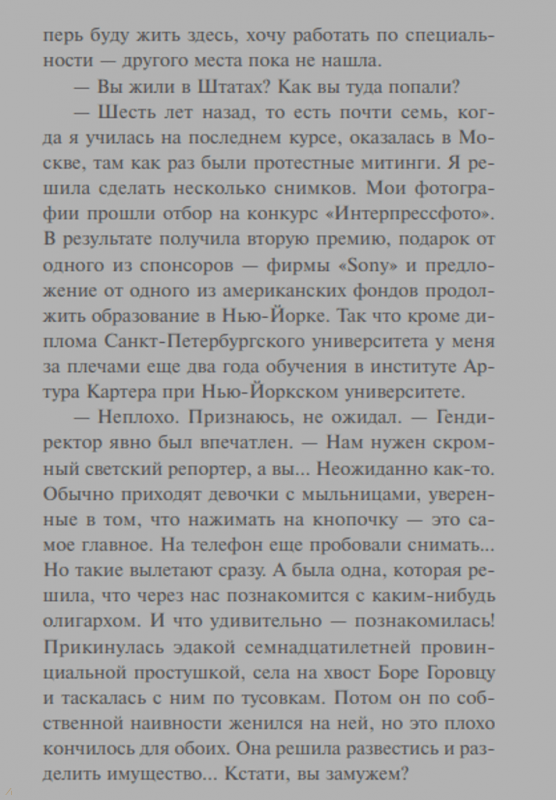 перь буду жить здесь, хочу работать по специальности — другого места пока не нашла.

— Вы жили в Штатах? Как вы туда попали?

— Шесть лет назад, то есть почти семь, когда я училась на последнем курсе, оказалась в Москве, там как раз были протестные митинги. Я решила сделать несколько снимков. Мои фотографии прошли отбор на конкурс «Интерпрессфото». В результате получила вторую премию, подарок от одного из спонсоров — фирмы «Sony» и предложение от одного из американских фондов продолжить образование в Нью-Йорке. Так что кроме диплома Санкт-Петербургского университета у меня за плечами еще два года обучения в институте Артура Картера при Нью-Йоркском университете.

— Неплохо. Признаюсь, не ожидал. — Гендиректор явно был впечатлен. — Нам нужен скромный светский репортер, а вы... Неожиданно как-то. Обычно приходят девочки с мыльницами, уверенные в том, что нажимать на кнопочку — это самое главное. На телефон еще пробовали снимать... Но такие вылетают сразу. А была одна, которая решила, что через нас познакомится с каким-нибудь олигархом. И что удивительно — познакомилась! Прикинулась эдакой семнадцатилетней провинциальной простушкой, села на хвост Боре Горовцу и таскалась с ним по тусовкам. Потом он по собственной наивности женился на ней, но это плохо кончилось для обоих. Она решила развестись и разделить имущество... Кстати, вы замужем?